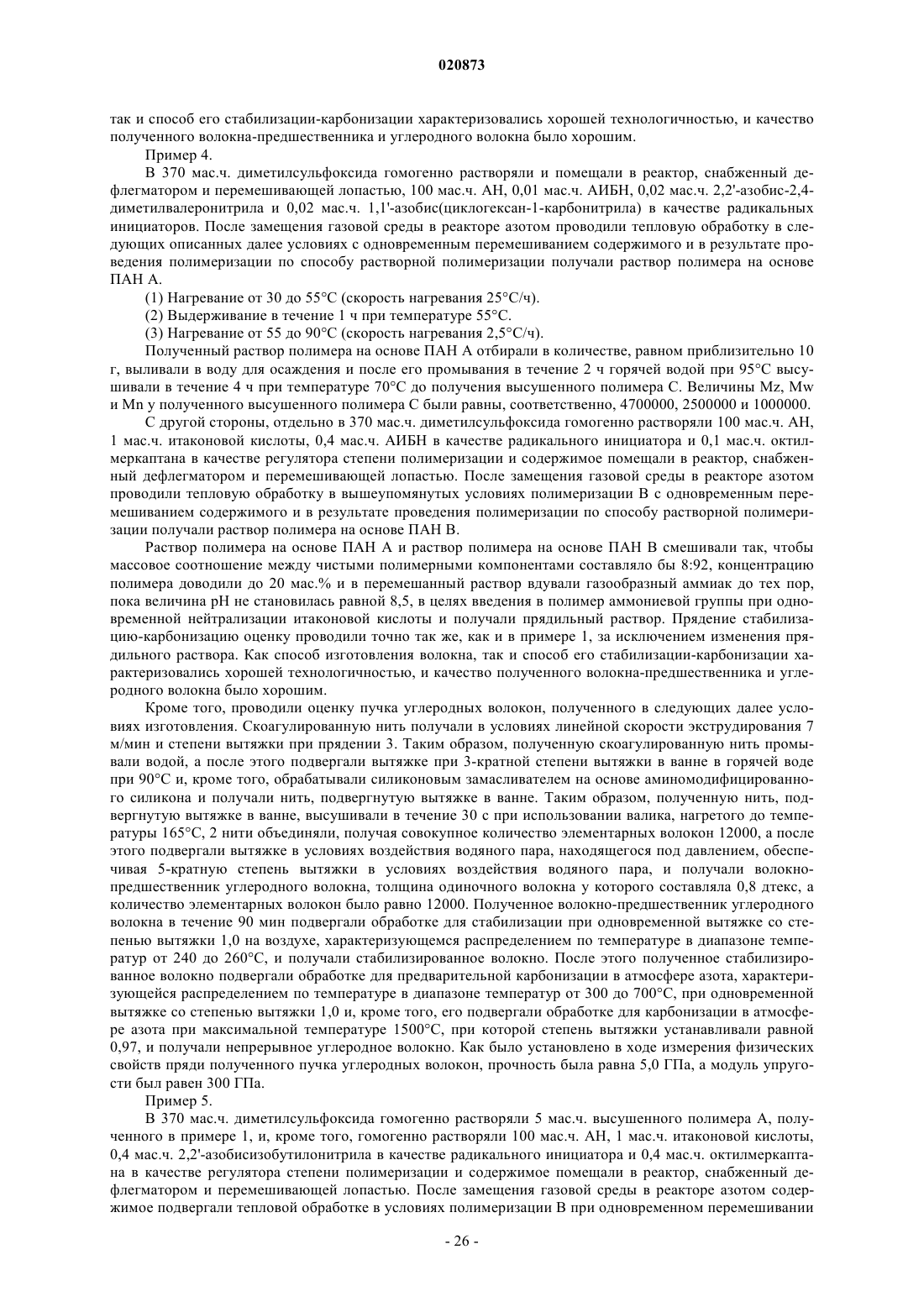 020873

так и способ его стабилизации-карбонизации характеризовались хорошей технологичностью, и качество полученного волокна-предшественника и углеродного волокна было хорошим.

Пример 4.

В 370 мас.ч. диметилсульфоксида гомогенно растворяли и помещали в реактор, снабженный дефлегматором и перемешивающей лопастью, 100 мас.ч. АН, 0,01 мас.ч. АИБН, 0,02 мас.ч. 2,2'-азобис-2,4-диметилвалеронитрила и 0,02 мас.ч. 1,1'-азобис(циклогексан-1-карбонитрила) в качестве радикальных инициаторов. После замещения газовой среды в реакторе азотом проводили тепловую обработку в следующих описанных далее условиях с одновременным перемешиванием содержимого и в результате проведения полимеризации по способу растворной полимеризации получали раствор полимера на основе ПАН А.

(1) Нагревание от 30 до 55°С (скорость нагревания 25°С/ч).

(2) Выдерживание в течение 1 ч при температуре 55°С.

(3) Нагревание от 55 до 90°С (скорость нагревания 2,5°С/ч).

Полученный раствор полимера на основе ПАН А отбирали в количестве, равном приблизительно 10 г, выливали в воду для осаждения и после его промывания в течение 2 ч горячей водой при 95°С высушивали в течение 4 ч при температуре 70°С до получения высушенного полимера С. Величины Mz, Mw и Mn у полученного высушенного полимера С были равны, соответственно, 4700000, 2500000 и 1000000.

С другой стороны, отдельно в 370 мас.ч. диметилсульфоксида гомогенно растворяли 100 мас.ч. АН, 1 мас.ч. итаконовой кислоты, 0,4 мас.ч. АИБН в качестве радикального инициатора и 0,1 мас.ч. октилмеркаптана в качестве регулятора степени полимеризации и содержимое помещали в реактор, снабженный дефлегматором и перемешивающей лопастью. После замещения газовой среды в реакторе азотом проводили тепловую обработку в вышеупомянутых условиях полимеризации В с одновременным перемешиванием содержимого и в результате проведения полимеризации по способу растворной полимеризации получали раствор полимера на основе ПАН В.

Раствор полимера на основе ПАН А и раствор полимера на основе ПАН В смешивали так, чтобы массовое соотношение между чистыми полимерными компонентами составляло бы 8:92, концентрацию полимера доводили до 20 мас.% и в перемешанный раствор вдували газообразный аммиак до тех пор, пока величина pH не становилась равной 8,5, в целях введения в полимер аммониевой группы при одновременной нейтрализации итаконовой кислоты и получали прядильный раствор. Прядение стабилизацию-карбонизацию оценку проводили точно так же, как и в примере 1, за исключением изменения прядильного раствора. Как способ изготовления волокна, так и способ его стабилизации-карбонизации характеризовались хорошей технологичностью, и качество полученного волокна-предшественника и углеродного волокна было хорошим.

Кроме того, проводили оценку пучка углеродных волокон, полученного в следующих далее условиях изготовления. Скоагулированную нить получали в условиях линейной скорости экструдирования 7 м/мин и степени вытяжки при прядении 3. Таким образом, полученную скоагулированную нить промывали водой, а после этого подвергали вытяжке при 3-кратной степени вытяжки в ванне в горячей воде при 90°С и, кроме того, обрабатывали силиконовым замасливателем на основе аминомодифицированного силикона и получали нить, подвергнутую вытяжке в ванне. Таким образом, полученную нить, подвергнутую вытяжке в ванне, высушивали в течение 30 с при использовании валика, нагретого до температуры 165°С, 2 нити объединяли, получая совокупное количество элементарных волокон 12000, а после этого подвергали вытяжке в условиях воздействия водяного пара, находящегося под давлением, обеспечивая 5-кратную степень вытяжки в условиях воздействия водяного пара, и получали волокно-предшественник углеродного волокна, толщина одиночного волокна у которого составляла 0,8 дтекс, а количество элементарных волокон было равно 12000. Полученное волокно-предшественник углеродного волокна в течение 90 мин подвергали обработке для стабилизации при одновременной вытяжке со степенью вытяжки 1,0 на воздухе, характеризующемся распределением по температуре в диапазоне температур от 240 до 260°С, и получали стабилизированное волокно. После этого полученное стабилизированное волокно подвергали обработке для предварительной карбонизации в атмосфере азота, характеризующейся распределением по температуре в диапазоне температур от 300 до 700°С, при одновременной вытяжке со степенью вытяжки 1,0 и, кроме того, его подвергали обработке для карбонизации в атмосфере азота при максимальной температуре 1500°С, при которой степень вытяжки устанавливали равной 0,97, и получали непрерывное углеродное волокно. Как было установлено в ходе измерения физических свойств пряди полученного пучка углеродных волокон, прочность была равна 5,0 ГПа, а модуль упругости был равен 300 ГПа.

Пример 5.

В 370 мас.ч. диметилсульфоксида гомогенно растворяли 5 мас.ч. высушенного полимера А, полученного в примере 1, и, кроме того, гомогенно растворяли 100 мас.ч. АН, 1 мас.ч. итаконовой кислоты, 0,4 мас.ч. 2,2'-азобисизобутилонитрила в качестве радикального инициатора и 0,4 мас.ч. октилмеркаптана в качестве регулятора степени полимеризации и содержимое помещали в реактор, снабженный дефлегматором и перемешивающей лопастью. После замещения газовой среды в реакторе азотом содержимое подвергали тепловой обработке в условиях полимеризации В при одновременном перемешивании

- 26 -